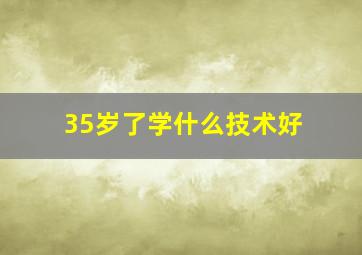 35岁了学什么技术好